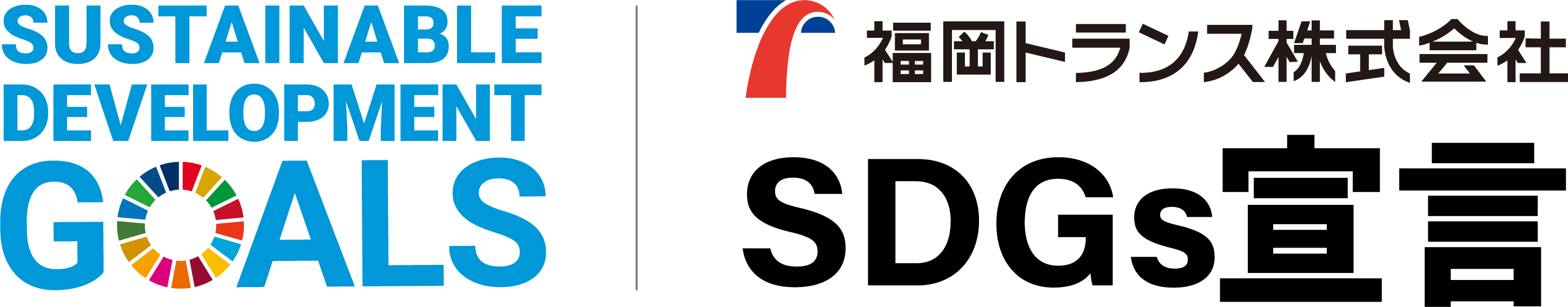 SUSTAINABLE DEVELOPMENT GOALS

福岡トランス株式会社

SDGs宣言